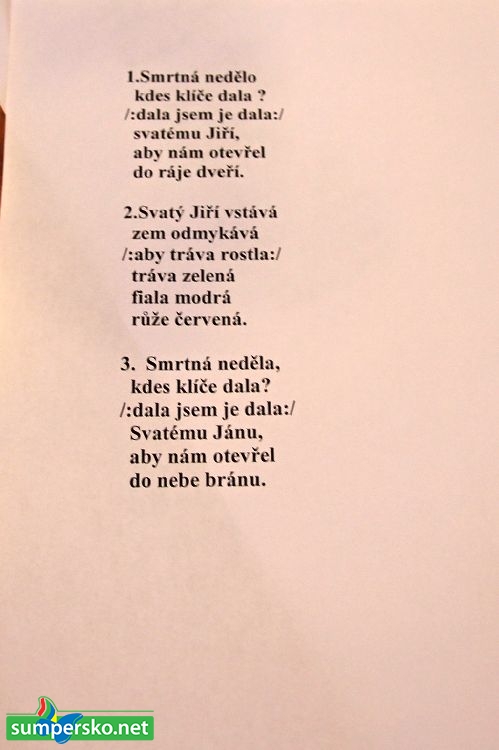 1.Smrtná nedělo
kdes klíče dala ?
/:dala jsem je dala:/
svatému Jiří,
aby nám otevřel
do ráje dveří.

2.Svatý Jiří vstává
zem odmykává
/:aby tráva rostla:/
tráva zelená
fiala modrá
růže červená.

3. Smrtná neděla,
kdes klíče dala?
/:dala jsem je dala:/
Svatému Jánu,
aby nám otevřel
do nebe bránu.

sumpersko.net